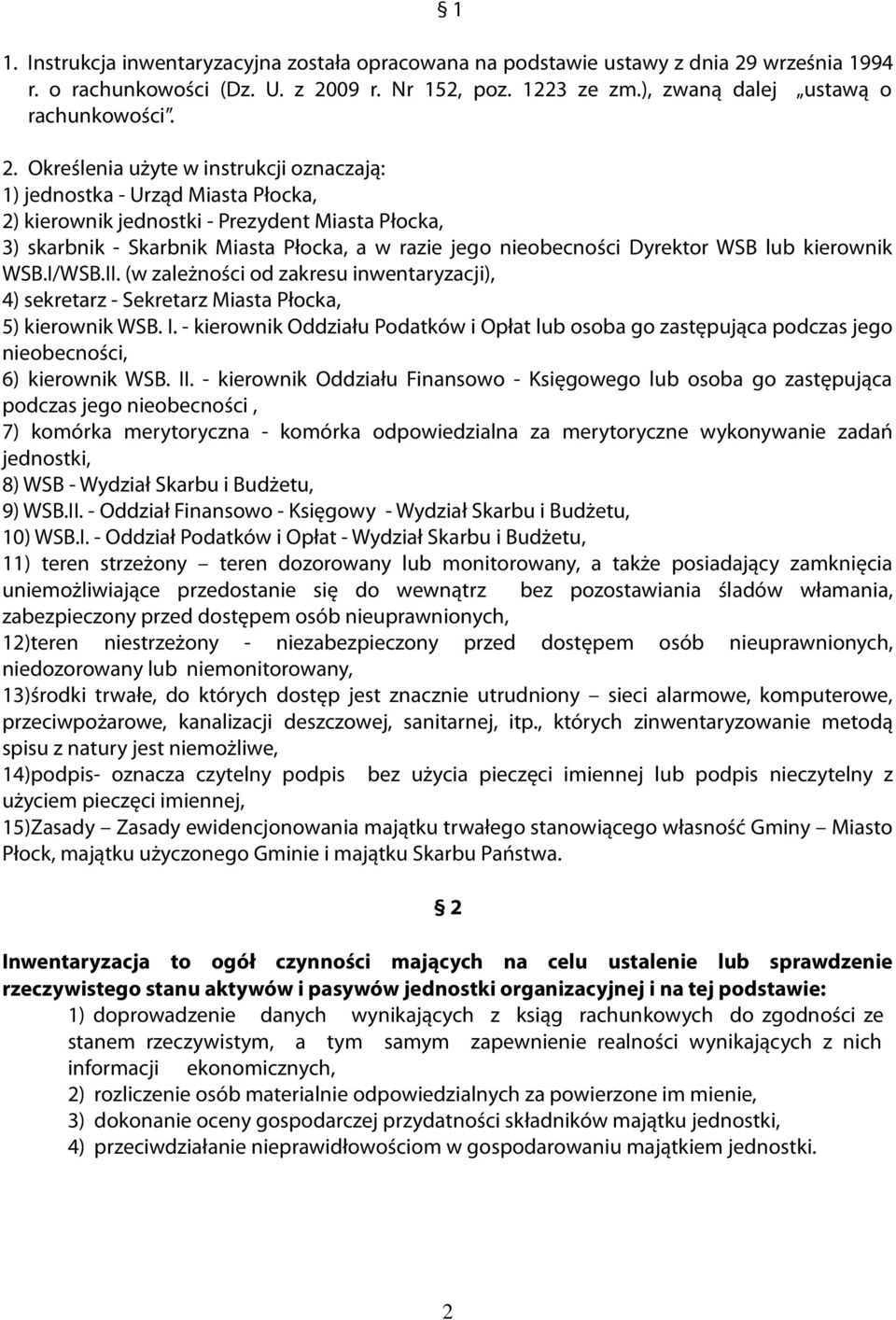 § 1

1. Instrukcja inwentaryzacyjna została opracowana na podstawie ustawy z dnia 29 września 1994 r. o rachunkowości (Dz. U. z 2009 r. Nr 152, poz. 1223 ze zm.), zwaną dalej „ustawą o rachunkowości”.

2. Określenia użyte w instrukcji oznaczają:
1) jednostka - Urząd Miasta Płocka,
2) kierownik jednostki - Prezydent Miasta Płocka,
3) skarbnik - Skarbnik Miasta Płocka, a w razie jego nieobecności Dyrektor WSB lub kierownik WSB.I/WSB.II. (w zależności od zakresu inwentaryzacji),
4) sekretarz - Sekretarz Miasta Płocka,
5) kierownik WSB. I. - kierownik Oddziału Podatków i Opłat lub osoba go zastępująca podczas jego nieobecności,
6) kierownik WSB. II. - kierownik Oddziału Finansowo - Księgowego lub osoba go zastępująca podczas jego nieobecności ,
7) komórka merytoryczna - komórka odpowiedzialna za merytoryczne wykonywanie zadań jednostki,
8) WSB - Wydział Skarbu i Budżetu,
9) WSB.II. - Oddział Finansowo - Księgowy - Wydział Skarbu i Budżetu,
10) WSB.I. - Oddział Podatków i Opłat - Wydział Skarbu i Budżetu,
11) teren strzeżony – teren dozorowany lub monitorowany, a także posiadający zamknięcia uniemożliwiające przedostanie się do wewnątrz bez pozostawiania śladów włamania, zabezpieczony przed dostępem osób nieuprawnionych,
12)teren niestrzeżony - niezabezpieczony przed dostępem osób nieuprawnionych, niedozorowany lub niemonitorowany,
13)środki trwałe, do których dostęp jest znacznie utrudniony – sieci alarmowe, komputerowe, przeciwpożarowe, kanalizacji deszczowej, sanitarnej, itp., których zinwentaryzowanie metodą spisu z natury jest niemożliwe,
14)podpis- oznacza czytelny podpis bez użycia pieczęci imiennej lub podpis nieczytelny z użyciem pieczęci imiennej,
15)Zasady – Zasady ewidencjonowania majątku trwałego stanowiącego własność Gminy – Miasto Płock, majątku użyczonego Gminie i majątku Skarbu Państwa.

§ 2

Inwentaryzacja to ogół czynności mających na celu ustalenie lub sprawdzenie rzeczywistego stanu aktywów i pasywów jednostki organizacyjnej i na tej podstawie:
1) doprowadzenie danych wynikających z ksiąg rachunkowych do zgodności ze stanem rzeczywistym, a tym samym zapewnienie realności wynikających z nich informacji ekonomicznych,
2) rozliczenie osób materialnie odpowiedzialnych za powierzone im mienie,
3) dokonanie oceny gospodarczej przydatności składników majątku jednostki,
4) przeciwdziałanie nieprawidłowościom w gospodarowaniu majątkiem jednostki.

2